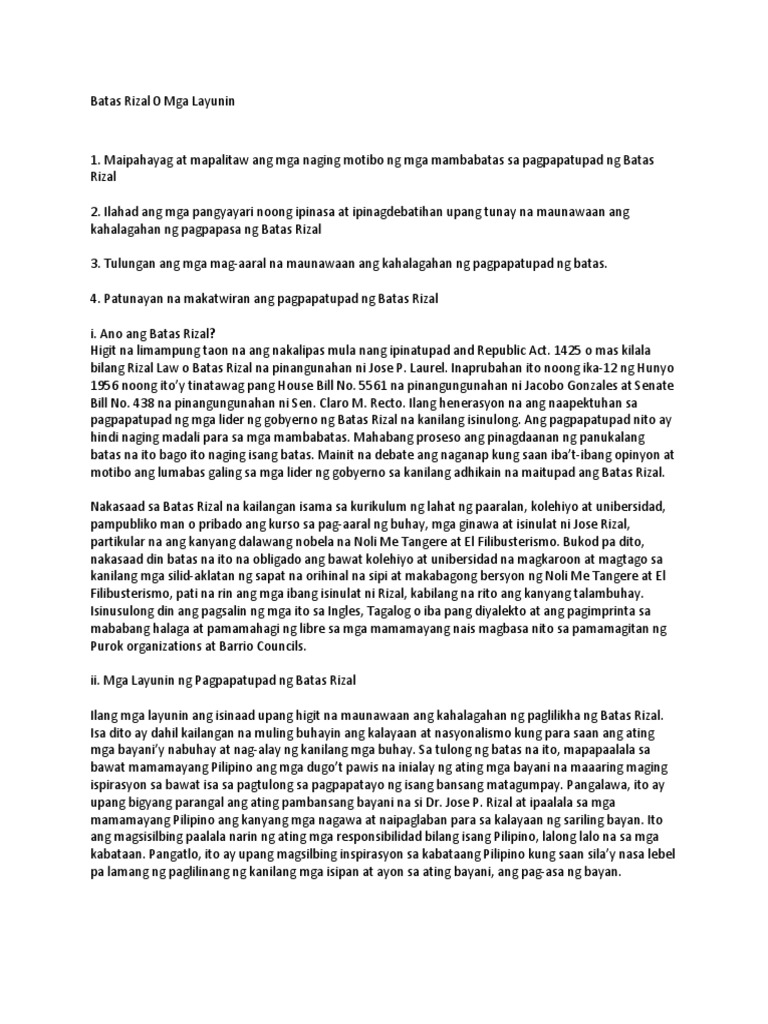 Batas Rizal O Mga Layunin

1. Maipahayag at mapalitaw ang mga naging motibo ng mga mambabatas sa pagpapatupad ng Batas Rizal

2. Ilahad ang mga pangyayari noong ipinasa at ipinagdebatihan upang tunay na maunawaan ang kahalagahan ng pagpapasa ng Batas Rizal

3. Tulungan ang mga mag-aaral na maunawaan ang kahalagahan ng pagpapatupad ng batas.

4. Patunayan na makatwiran ang pagpapatupad ng Batas Rizal

i. Ano ang Batas Rizal?
Higit na limampung taon na ang nakalipas mula nang ipinatupad and Republic Act. 1425 o mas kilala bilang Rizal Law o Batas Rizal na pinangunahan ni Jose P. Laurel. Inaprubahan ito noong ika-12 ng Hunyo 1956 noong ito'y tinatawag pang House Bill No. 5561 na pinangungunahan ni Jacobo Gonzales at Senate Bill No. 438 na pinangungunahan ni Sen. Claro M. Recto. Ilang henerasyon na ang naapektuhan sa pagpapatupad ng mga lider ng gobyerno ng Batas Rizal na kanilang isinulong. Ang pagpapatupad nito ay hindi naging madali para sa mga mambabatas. Mahabang proseso ang pinagdaanan ng panukalang batas na ito bago ito naging isang batas. Mainit na debate ang naganap kung saan iba't-ibang opinyon at motibo ang lumabas galing sa mga lider ng gobyerno sa kanilang adhikain na maitupad ang Batas Rizal.

Nakasaad sa Batas Rizal na kailangan isama sa kurikulum ng lahat ng paaralan, kolehiyo at unibersidad, pampubliko man o pribado ang kurso sa pag-aaral ng buhay, mga ginawa at isinulat ni Jose Rizal, partikular na ang kanyang dalawang nobela na Noli Me Tangere at El Filibusterismo. Bukod pa dito, nakasaad din batas na ito na obligado ang bawat kolehiyo at unibersidad na magkaroon at magtago sa kanilang mga silid-aklatan ng sapat na orihinal na sipi at makabagong bersyon ng Noli Me Tangere at El Filibusterismo, pati na rin ang mga ibang isinulat ni Rizal, kabilang na rito ang kanyang talambuhay. Isinusulong din ang pagsalin ng mga ito sa Ingles, Tagalog o iba pang diyalekto at ang pagimprinta sa mababang halaga at pamamahagi ng libre sa mga mamamayang nais magbasa nito sa pamamagitan ng Purok organizations at Barrio Councils.

ii. Mga Layunin ng Pagpapatupad ng Batas Rizal

Ilang mga layunin ang isinaad upang higit na maunawaan ang kahalagahan ng paglilikha ng Batas Rizal. Isa dito ay dahil kailangan na muling buhayin ang kalayaan at nasyonalismo kung para saan ang ating mga bayani'y nabuhay at nag-alay ng kanilang mga buhay. Sa tulong ng batas na ito, mapapaalala sa bawat mamamayang Pilipino ang mga dugo't pawis na inialay ng ating mga bayani na maaaring maging ispirasyon sa bawat isa sa pagtulong sa pagpapatayo ng isang bansang matagumpay. Pangalawa, ito ay upang bigyang parangal ang ating pambansang bayani na si Dr. Jose P. Rizal at ipaalala sa mga mamamayang Pilipino ang kanyang mga nagawa at naipaglaban para sa kalayaan ng sariling bayan. Ito ang magsisilbing paalala narin ng ating mga responsibilidad bilang isang Pilipino, lalong lalo na sa mga kabataan. Pangatlo, ito ay upang magsilbing inspirasyon sa kabataang Pilipino kung saan sila'y nasa lebel pa lamang ng paglilinang ng kanilang mga isipan at ayon sa ating bayani, ang pag-asa ng bayan.